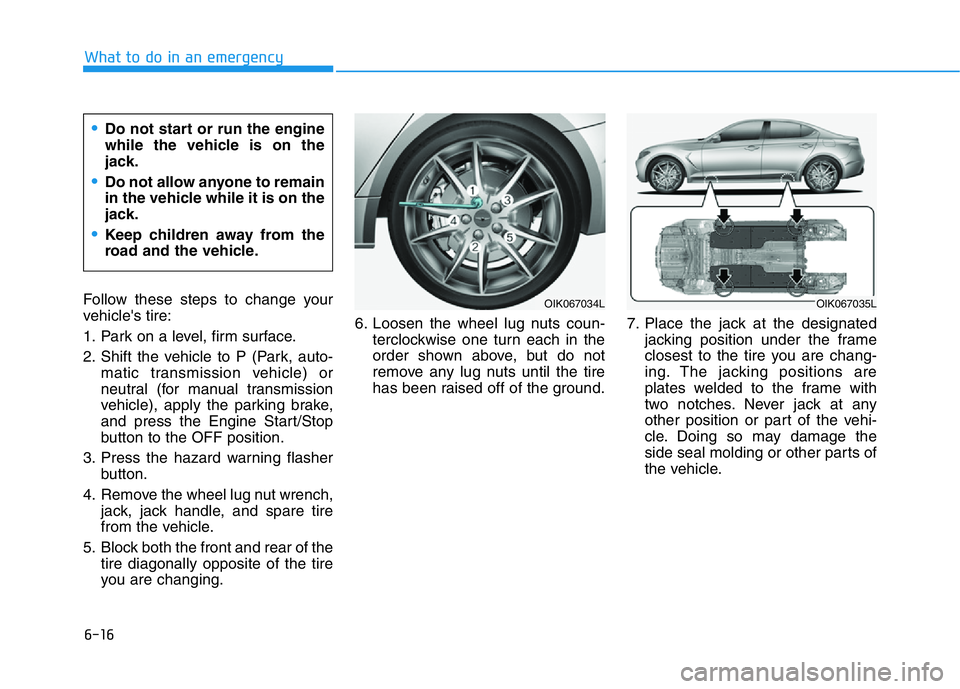 What to do in an emergency

• Do not start or run the engine while the vehicle is on the jack.
• Do not allow anyone to remain in the vehicle while it is on the jack.
• Keep children away from the road and the vehicle.

Follow these steps to change your vehicle's tire:

1. Park on a level, firm surface.
2. Shift the vehicle to P (Park, automatic transmission vehicle) or neutral (for manual transmission vehicle), apply the parking brake, and press the Engine Start/Stop button to the OFF position.
3. Press the hazard warning flasher button.
4. Remove the wheel lug nut wrench, jack, jack handle, and spare tire from the vehicle.
5. Block both the front and rear of the tire diagonally opposite of the tire you are changing.

1
3
4
5
2
OIK067034L

6. Loosen the wheel lug nuts counterclockwise one turn each in the order shown above, but do not remove any lug nuts until the tire has been raised off of the ground.

OIK067035L

7. Place the jack at the designated jacking position under the frame closest to the tire you are changing. The jacking positions are plates welded to the frame with two notches. Never jack at any other position or part of the vehicle. Doing so may damage the side seal molding or other parts of the vehicle.

6-16

carmanualsonline.info